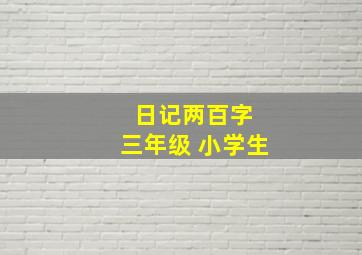 日记两百字
三年级 小学生